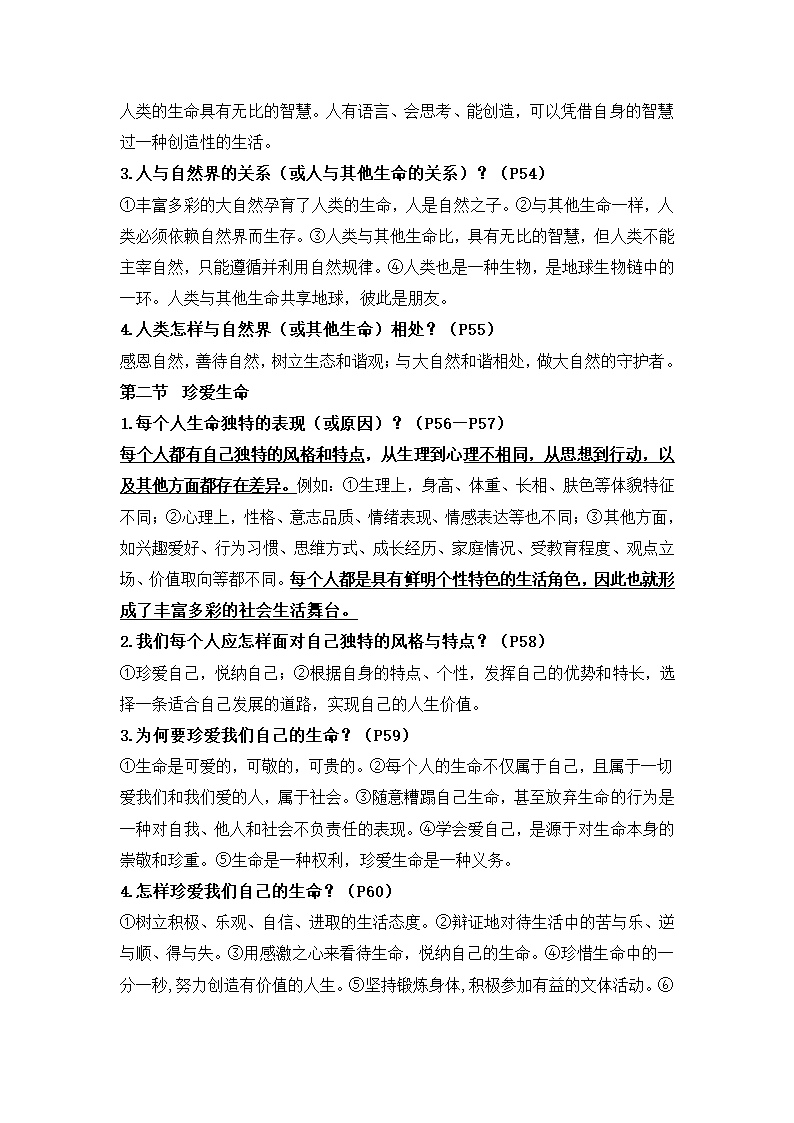 人类的生命具有无比的智慧。人有语言、会思考、能创造，可以凭借自身的智慧过一种创造性的生活。

3.人与自然界的关系（或人与其他生命的关系）？（P54）

①丰富多彩的大自然孕育了人类的生命，人是自然之子。②与其他生命一样，人类必须依赖自然界而生存。③人类与其他生命比，具有无比的智慧，但人类不能主宰自然，只能遵循并利用自然规律。④人类也是一种生物，是地球生物链中的一环。人类与其他生命共享地球，彼此是朋友。

4.人类怎样与自然界（或其他生命）相处？（P55）

感恩自然，善待自然，树立生态和谐观；与大自然和谐相处，做大自然的守护者。

第二节 珍爱生命

1.每个人生命独特的表现（或原因）？（P56—P57）

每个人都有自己独特的风格和特点，从生理到心理不相同，从思想到行动，以及其他方面都存在差异。例如：①生理上，身高、体重、长相、肤色等体貌特征不同；②心理上，性格、意志品质、情绪表现、情感表达等也不同；③其他方面，如兴趣爱好、行为习惯、思维方式、成长经历、家庭情况、受教育程度、观点立场、价值取向等都不同。每个人都是具有鲜明个性特色的生活角色，因此也就形成了丰富多彩的社会生活舞台。

2.我们每个人应怎样面对自己独特的风格与特点？（P58）

①珍爱自己，悦纳自己；②根据自身的特点、个性，发挥自己的优势和特长，选择一条适合自己发展的道路，实现自己的人生价值。

3.为何要珍爱我们自己的生命？（P59）

①生命是可爱的，可敬的，可贵的。②每个人的生命不仅属于自己，且属于一切爱我们和我们爱的人，属于社会。③随意糟蹋自己生命，甚至放弃生命的行为是一种对自我、他人和社会不负责任的表现。④学会爱自己，是源于对生命本身的崇敬和珍重。⑤生命是一种权利，珍爱生命是一种义务。

4.怎样珍爱我们自己的生命？（P60）

①树立积极、乐观、自信、进取的生活态度。②辩证地对待生活中的苦与乐、逆与顺、得与失。③用感激之心来看待生命，悦纳自己的生命。④珍惜生命中的一分一秒，努力创造有价值的人生。⑤坚持锻炼身体，积极参加有益的文体活动。⑥